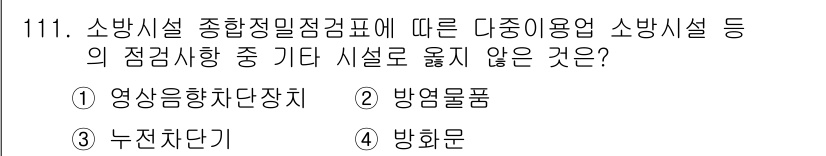 111. 소방시설 종합정밀점검표에 따른 다중이용업 소방시설 등의 점검사항 중 기타 시설로 옳지 않은 것은?

① 영상음향차단장치 ② 방염물품

③ 누전차단기 ④ 방화문